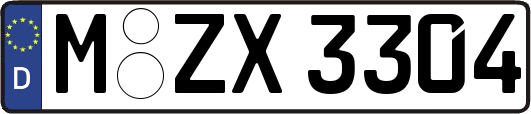 D
M ZX 3304